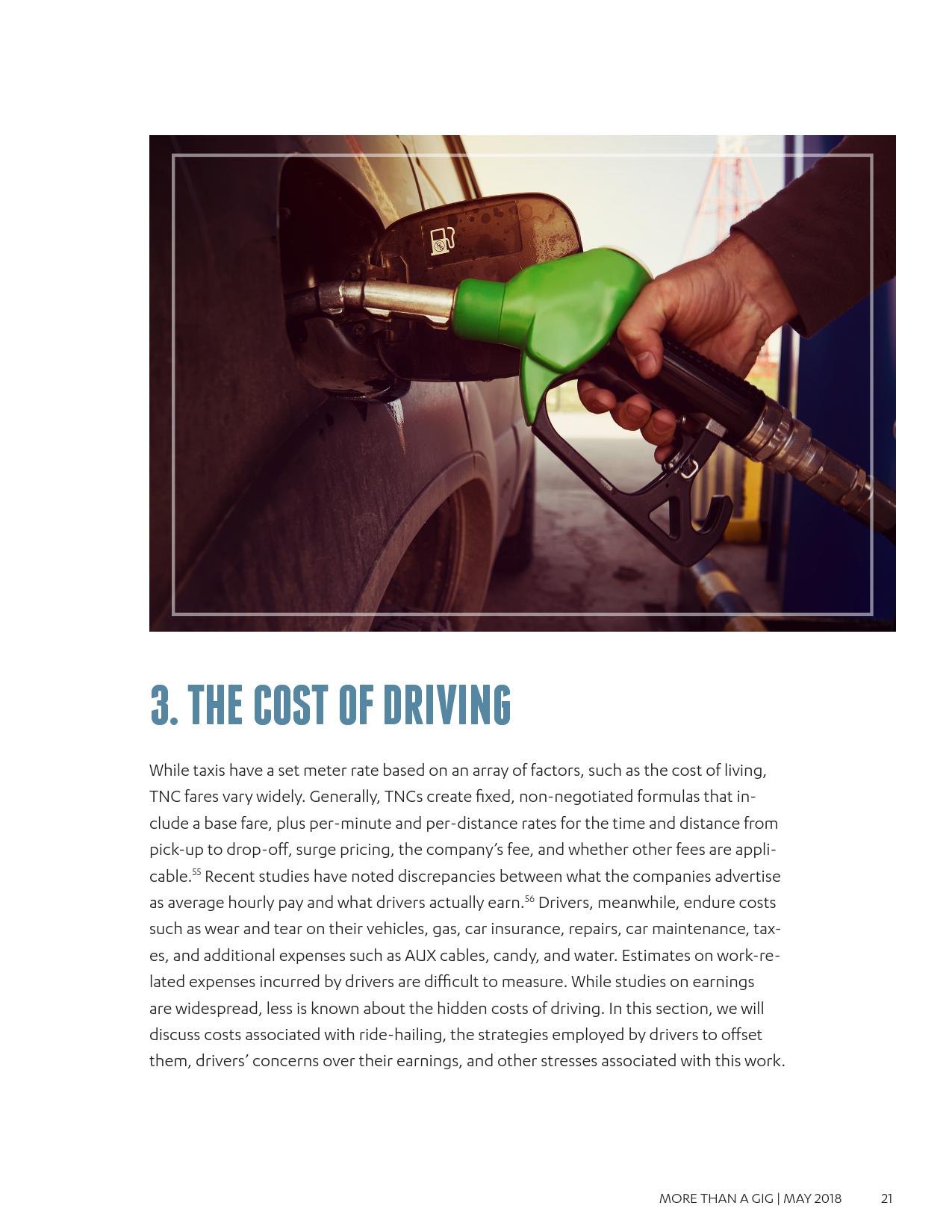 3. THE COST OF DRIVING

While taxis have a set meter rate based on an array of factors, such as the cost of living, TNC fares vary widely. Generally, TNCs create fixed, non-negotiated formulas that include a base fare, plus per-minute and per-distance rates for the time and distance from pick-up to drop-off, surge pricing, the company's fee, and whether other fees are applicable.$^{55}$ Recent studies have noted discrepancies between what the companies advertise as average hourly pay and what drivers actually earn.$^{56}$ Drivers, meanwhile, endure costs such as wear and tear on their vehicles, gas, car insurance, repairs, car maintenance, taxes, and additional expenses such as AUX cables, candy, and water. Estimates on work-related expenses incurred by drivers are difficult to measure. While studies on earnings are widespread, less is known about the hidden costs of driving. In this section, we will discuss costs associated with ride-hailing, the strategies employed by drivers to offset them, drivers' concerns over their earnings, and other stresses associated with this work.

MORE THAN A GIG | MAY 2018 21